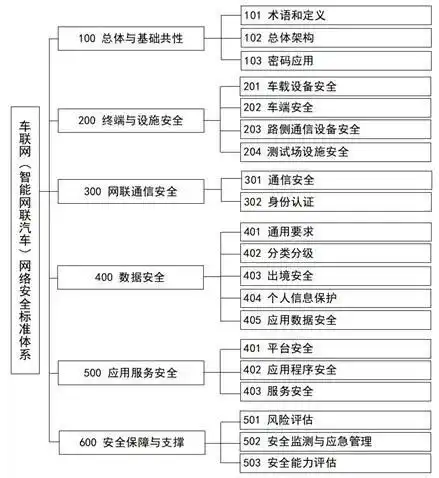 车联网（智能网联汽车）网络安全标准体系

100 总体与基础共性
101 术语和定义
102 总体架构
103 密码应用

200 终端与设施安全
201 车载设备安全
202 车端安全
203 路侧通信设备安全
204 测试场设施安全

300 网联通信安全
301 通信安全
302 身份认证

400 数据安全
401 通用要求
402 分类分级
403 出境安全
404 个人信息保护
405 应用数据安全

500 应用服务安全
401 平台安全
402 应用程序安全
403 服务安全

600 安全保障与支撑
501 风险评估
502 安全监测与应急管理
503 安全能力评估